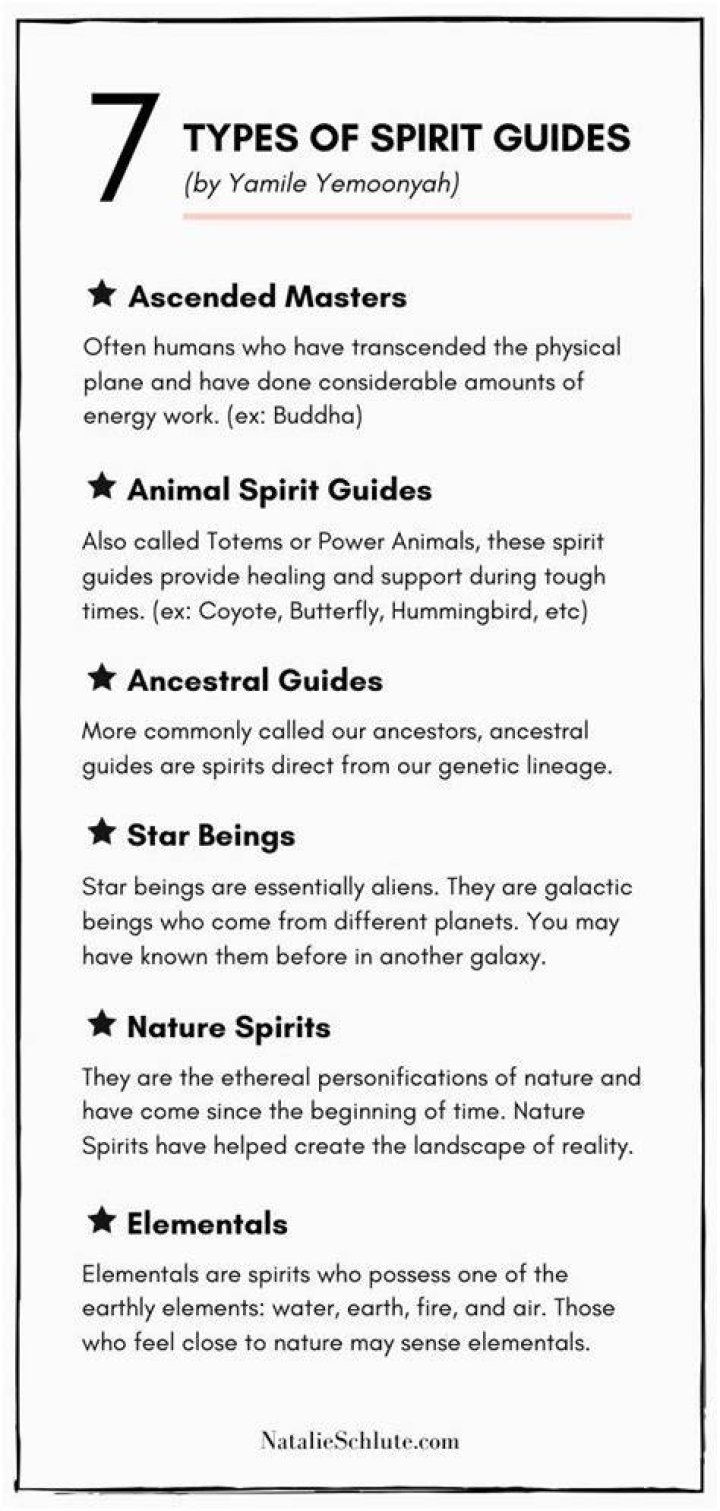 7 TYPES OF SPIRIT GUIDES
(by Yamile Yemoonyah)

★ Ascended Masters

Often humans who have transcended the physical plane and have done considerable amounts of energy work. (ex: Buddha)

★ Animal Spirit Guides

Also called Totems or Power Animals, these spirit guides provide healing and support during tough times. (ex: Coyote, Butterfly, Hummingbird, etc)

★ Ancestral Guides

More commonly called our ancestors, ancestral guides are spirits direct from our genetic lineage.

★ Star Beings

Star beings are essentially aliens. They are galactic beings who come from different planets. You may have known them before in another galaxy.

★ Nature Spirits

They are the ethereal personifications of nature and have come since the beginning of time. Nature Spirits have helped create the landscape of reality.

★ Elementals

Elementals are spirits who possess one of the earthly elements: water, earth, fire, and air. Those who feel close to nature may sense elementals.

NatalieSchlute.com